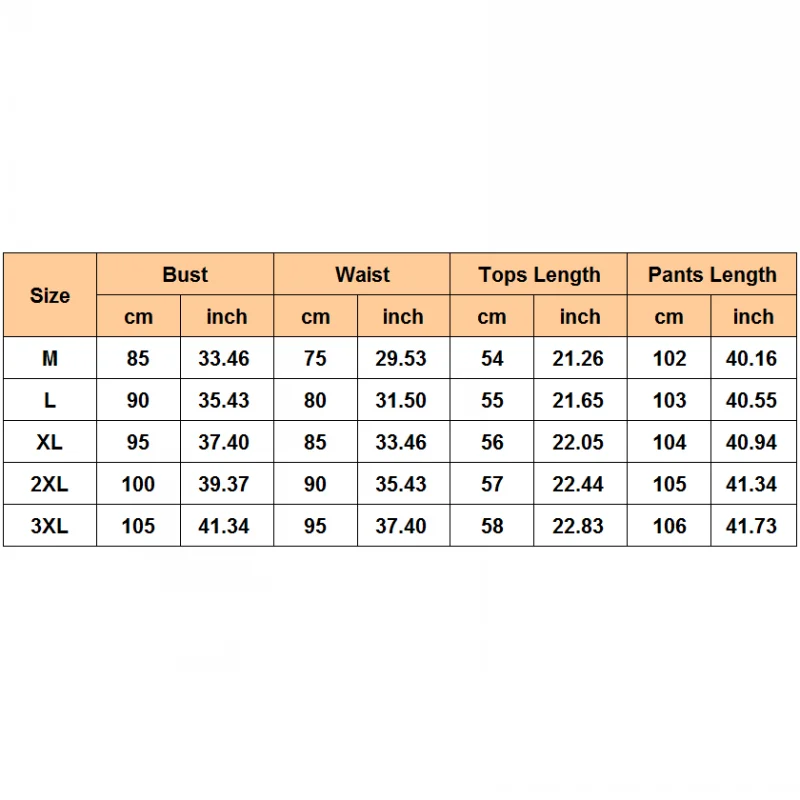 | Size | Bust | | Waist | | Tops Length | | Pants Length | |
|---|---|---|---|---|---|---|---|---|
| | cm | inch | cm | inch | cm | inch | cm | inch |
| M | 85 | 33.46 | 75 | 29.53 | 54 | 21.26 | 102 | 40.16 |
| L | 90 | 35.43 | 80 | 31.50 | 55 | 21.65 | 103 | 40.55 |
| XL | 95 | 37.40 | 85 | 33.46 | 56 | 22.05 | 104 | 40.94 |
| 2XL | 100 | 39.37 | 90 | 35.43 | 57 | 22.44 | 105 | 41.34 |
| 3XL | 105 | 41.34 | 95 | 37.40 | 58 | 22.83 | 106 | 41.73 |